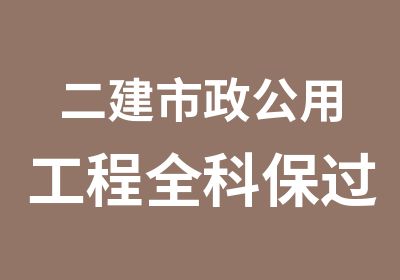 二建市政公用
工程全科保过